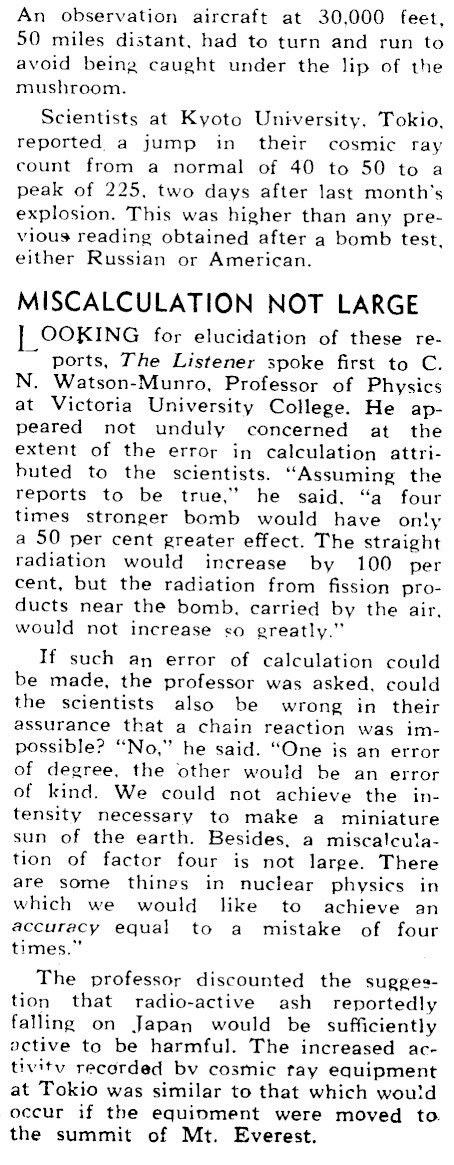 An observation aircraft at 30,000 feet, 50 miles distant, had to turn and run to avoid being caught under the lip of the mushroom.

Scientists at Kyoto University, Tokio, reported a jump in their cosmic ray count from a normal of 40 to 50 to a peak of 225, two days after last month's explosion. This was higher than any previous reading obtained after a bomb test, either Russian or American.

MISCALCULATION NOT LARGE

LOOKING for elucidation of these reports, The Listener spoke first to C. N. Watson-Munro, Professor of Physics at Victoria University College. He appeared not unduly concerned at the extent of the error in calculation attributed to the scientists. "Assuming the reports to be true," he said, "a four times stronger bomb would have only a 50 per cent greater effect. The straight radiation would increase by 100 per cent, but the radiation from fission products near the bomb, carried by the air, would not increase so greatly."

If such an error of calculation could be made, the professor was asked, could the scientists also be wrong in their assurance that a chain reaction was impossible? "No," he said. "One is an error of degree, the other would be an error of kind. We could not achieve the intensity necessary to make a miniature sun of the earth. Besides, a miscalculation of factor four is not large. There are some things in nuclear physics in which we would like to achieve an accuracy equal to a mistake of four times."

The professor discounted the suggestion that radio-active ash reportedly falling on Japan would be sufficiently active to be harmful. The increased activity recorded by cosmic ray equipment at Tokio was similar to that which would occur if the equipment were moved to the summit of Mt. Everest.